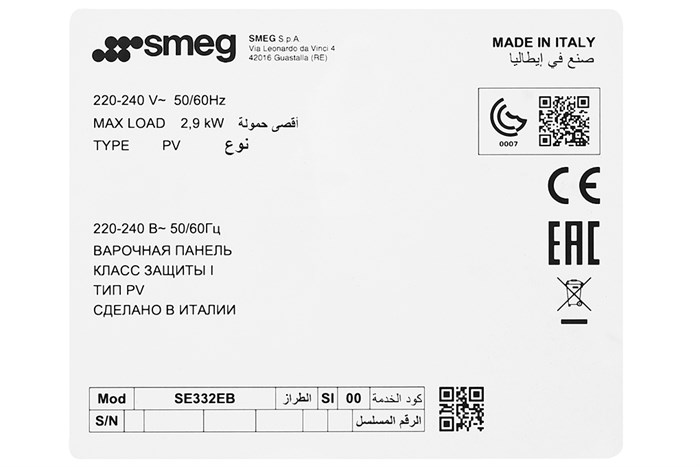 smeg

SMEG S.p.A
Via Leonardo da Vinci 4
42016 Guastalla (RE)

MADE IN ITALY
صنع في إيطاليا

220-240 V~ 50/60Hz
MAX LOAD 2,9 kW أقصى حمولة
TYPE PV نوع

0007

CE

EAC

220-240 В~ 50/60Гц
ВАРОЧНАЯ ПАНЕЛЬ
КЛАСС ЗАЩИТЫ I
ТИП PV
СДЕЛАНО В ИТАЛИИ

| Mod | SE332EB | الطراز | SI | 00 | كود الخدمة |
|---|---|---|---|---|---|
| S/N | | | | | الرقم المسلسل |